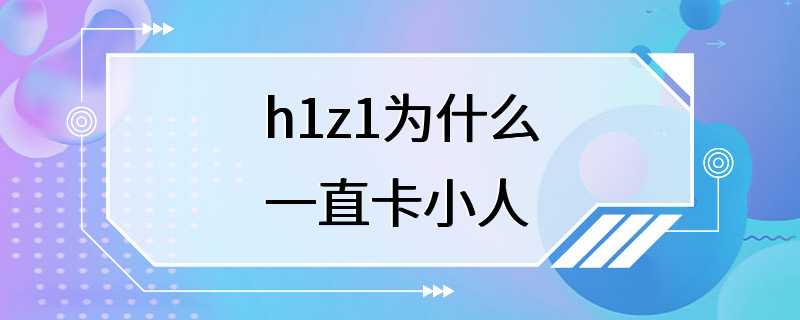 h1z1为什么
一直卡小人